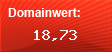 Domainwert:

18,73